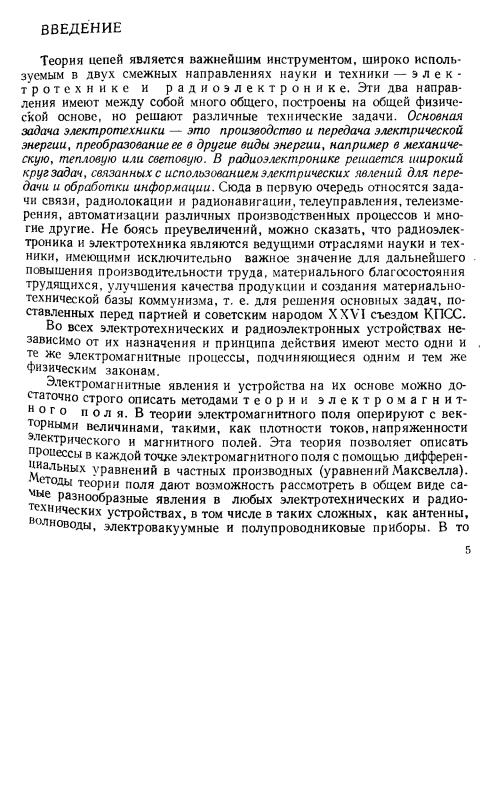 ВВЕДЕНИЕ

Теория цепей является важнейшим инструментом, широко используемым в двух смежных направлениях науки и техники — электротехнике и радиоэлектронике. Эти два направления имеют между собой много общего, построены на общей физической основе, но решают различные технические задачи. Основная задача электротехники — это производство и передача электрической энергии, преобразование ее в другие виды энергии, например в механическую, тепловую или световую. В радиоэлектронике решается широкий круг задач, связанных с использованием электрических явлений для передачи и обработки информации. Сюда в первую очередь относятся задачи связи, радиолокации и радионавигации, телеуправления, телеизмерения, автоматизации различных производственных процессов и многие другие. Не боясь преувеличений, можно сказать, что радиоэлектроника и электротехника являются ведущими отраслями науки и техники, имеющими исключительно важное значение для дальнейшего повышения производительности труда, материального благосостояния трудящихся, улучшения качества продукции и создания материально-технической базы коммунизма, т. е. для решения основных задач, поставленных перед партией и советским народом XXVI съездом КПСС.

Во всех электротехнических и радиоэлектронных устройствах независимо от их назначения и принципа действия имеют место одни и те же электромагнитные процессы, подчиняющиеся одним и тем же физическим законам.

Электромагнитные явления и устройства на их основе можно достаточно строго описать методами теории электромагнитного поля. В теории электромагнитного поля оперируют с векторными величинами, такими, как плотности токов, напряженности электрического и магнитного полей. Эта теория позволяет описать процессы в каждой точке электромагнитного поля с помощью дифференциальных уравнений в частных производных (уравнений Максвелла). Методы теории поля дают возможность рассмотреть в общем виде самые разнообразные явления в любых электротехнических и радиотехнических устройствах, в том числе в таких сложных, как антенны, волноводы, электровакуумные и полупроводниковые приборы. В то

5